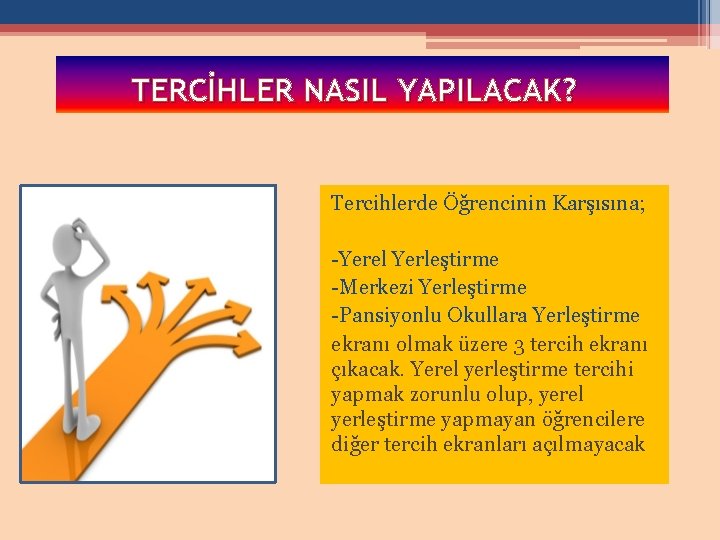 TERCİHLER NASIL YAPILACAK?

Tercihlerde Öğrencinin Karşısına;

-Yerel Yerleştirme
-Merkezi Yerleştirme
-Pansiyonlu Okullara Yerleştirme
ekranı olmak üzere 3 tercih ekranı çıkacak. Yerel yerleştirme tercihi yapmak zorunlu olup, yerel yerleştirme yapmayan öğrencilere diğer tercih ekranları açılmayacak